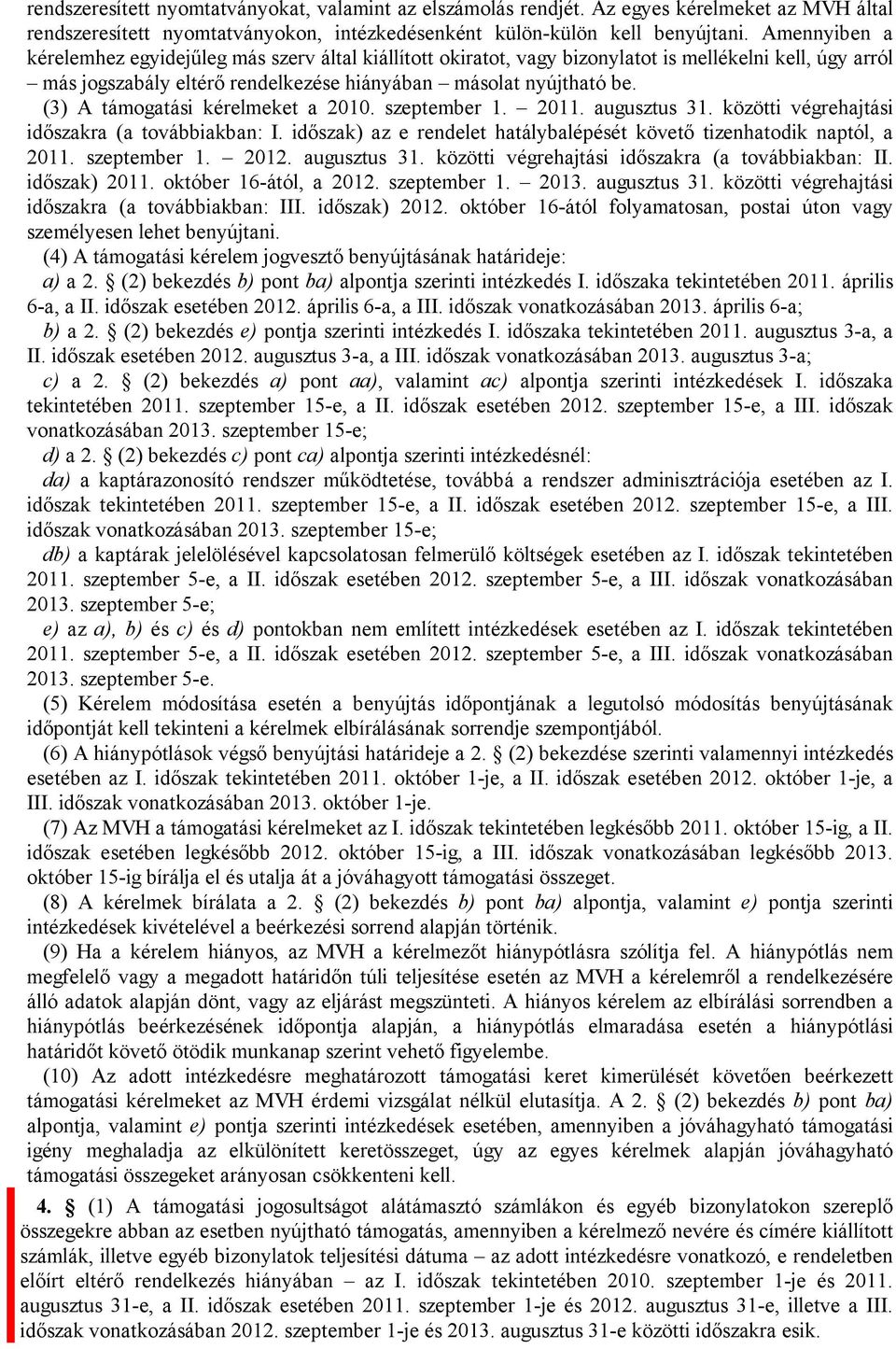 rendszeresített nyomtatványokat, valamint az elszámolás rendjét. Az egyes kérelmeket az MVH által rendszeresített nyomtatványokon, intézkedésenként külön-külön kell benyújtani. Amennyiben a kérelemhez egyidejűleg más szerv által kiállított okiratot, vagy bizonylatot is mellékelni kell, úgy arról – más jogszabály eltérő rendelkezése hiányában – másolat nyújtható be.

(3) A támogatási kérelmeket a 2010. szeptember 1. – 2011. augusztus 31. közötti végrehajtási időszakra (a továbbiakban: I. időszak) az e rendelet hatálybalépését követő tizenhatodik naptól, a 2011. szeptember 1. – 2012. augusztus 31. közötti végrehajtási időszakra (a továbbiakban: II. időszak) 2011. október 16-ától, a 2012. szeptember 1. – 2013. augusztus 31. közötti végrehajtási időszakra (a továbbiakban: III. időszak) 2012. október 16-ától folyamatosan, postai úton vagy személyesen lehet benyújtani.

(4) A támogatási kérelem jogvesztő benyújtásának határideje:

a) a 2. § (2) bekezdés b) pont ba) alpontja szerinti intézkedés I. időszaka tekintetében 2011. április 6-a, a II. időszak esetében 2012. április 6-a, a III. időszak vonatkozásában 2013. április 6-a;

b) a 2. § (2) bekezdés e) pontja szerinti intézkedés I. időszaka tekintetében 2011. augusztus 3-a, a II. időszak esetében 2012. augusztus 3-a, a III. időszak vonatkozásában 2013. augusztus 3-a;

c) a 2. § (2) bekezdés a) pont aa), valamint ac) alpontja szerinti intézkedések I. időszaka tekintetében 2011. szeptember 15-e, a II. időszak esetében 2012. szeptember 15-e, a III. időszak vonatkozásában 2013. szeptember 15-e;

d) a 2. § (2) bekezdés c) pont ca) alpontja szerinti intézkedésnél:

da) a kaptárazonosító rendszer működtetése, továbbá a rendszer adminisztrációja esetében az I. időszak tekintetében 2011. szeptember 15-e, a II. időszak esetében 2012. szeptember 15-e, a III. időszak vonatkozásában 2013. szeptember 15-e;

db) a kaptárak jelelölésével kapcsolatosan felmerülő költségek esetében az I. időszak tekintetében 2011. szeptember 5-e, a II. időszak esetében 2012. szeptember 5-e, a III. időszak vonatkozásában 2013. szeptember 5-e;

e) az a), b) és c) és d) pontokban nem említett intézkedések esetében az I. időszak tekintetében 2011. szeptember 5-e, a II. időszak esetében 2012. szeptember 5-e, a III. időszak vonatkozásában 2013. szeptember 5-e.

(5) Kérelem módosítása esetén a benyújtás időpontjának a legutolsó módosítás benyújtásának időpontját kell tekinteni a kérelmek elbírálásának sorrendje szempontjából.

(6) A hiánypótlások végső benyújtási határideje a 2. § (2) bekezdése szerinti valamennyi intézkedés esetében az I. időszak tekintetében 2011. október 1-je, a II. időszak esetében 2012. október 1-je, a III. időszak vonatkozásában 2013. október 1-je.

(7) Az MVH a támogatási kérelmeket az I. időszak tekintetében legkésőbb 2011. október 15-ig, a II. időszak esetében legkésőbb 2012. október 15-ig, a III. időszak vonatkozásában legkésőbb 2013. október 15-ig bírálja el és utalja át a jóváhagyott támogatási összeget.

(8) A kérelmek bírálata a 2. § (2) bekezdés b) pont ba) alpontja, valamint e) pontja szerinti intézkedések kivételével a beérkezési sorrend alapján történik.

(9) Ha a kérelem hiányos, az MVH a kérelmezőt hiánypótlásra szólítja fel. A hiánypótlás nem megfelelő vagy a megadott határidőn túli teljesítése esetén az MVH a kérelemről a rendelkezésére álló adatok alapján dönt, vagy az eljárást megszünteti. A hiányos kérelem az elbírálási sorrendben a hiánypótlás beérkezésének időpontja alapján, a hiánypótlás elmaradása esetén a hiánypótlási határidőt követő ötödik munkanap szerint vehető figyelembe.

(10) Az adott intézkedésre meghatározott támogatási keret kimerülését követően beérkezett támogatási kérelmeket az MVH érdemi vizsgálat nélkül elutasítja. A 2. § (2) bekezdés b) pont ba) alpontja, valamint e) pontja szerinti intézkedések esetében, amennyiben a jóváhagyható támogatási igény meghaladja az elkülönített keretösszeget, úgy az egyes kérelmek alapján jóváhagyható támogatási összegeket arányosan csökkenteni kell.

4. § (1) A támogatási jogosultságot alátámasztó számlákon és egyéb bizonylatokon szereplő összegekre abban az esetben nyújtható támogatás, amennyiben a kérelmező nevére és címére kiállított számlák, illetve egyéb bizonylatok teljesítési dátuma – az adott intézkedésre vonatkozó, e rendeletben előírt eltérő rendelkezés hiányában – az I. időszak tekintetében 2010. szeptember 1-je és 2011. augusztus 31-e, a II. időszak esetében 2011. szeptember 1-je és 2012. augusztus 31-e, illetve a III. időszak vonatkozásában 2012. szeptember 1-je és 2013. augusztus 31-e közötti időszakra esik.